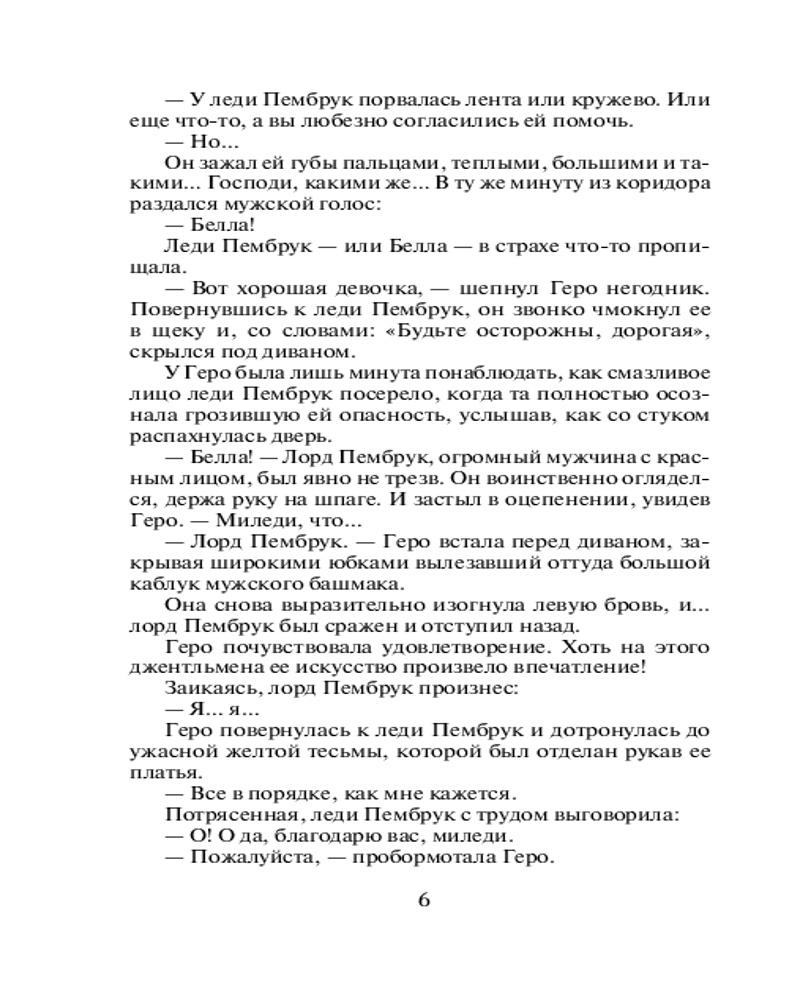 — У леди Пембрук порвалась лента или кружево. Или еще что-то, а вы любезно согласились ей помочь.

— Но...

Он зажал ей губы пальцами, теплыми, большими и такими... Господи, какими же... В ту же минуту из коридора раздался мужской голос:

— Белла!

Леди Пембрук — или Белла — в страхе что-то пропищала.

— Вот хорошая девочка, — шепнул Геро негодник. Повернувшись к леди Пембрук, он звонко чмокнул ее в щеку и, со словами: «Будьте осторожны, дорогая», скрылся под диваном.

У Геро была лишь минута понаблюдать, как смазливое лицо леди Пембрук посерело, когда та полностью осознала грозившую ей опасность, услышав, как со стуком распахнулась дверь.

— Белла! — Лорд Пембрук, огромный мужчина с красным лицом, был явно не трезв. Он воинственно огляделся, держа руку на шпаге. И застыл в оцепенении, увидев Геро. — Миледи, что...

— Лорд Пембрук. — Геро встала перед диваном, закрывая широкими юбками вылезавший оттуда большой каблук мужского башмака.

Она снова выразительно изогнула левую бровь, и... лорд Пембрук был сражен и отступил назад.

Геро почувствовала удовлетворение. Хоть на этого джентльмена ее искусство произвело впечатление!

Заикаясь, лорд Пембрук произнес:

— Я... я...

Геро повернулась к леди Пембрук и дотронулась до ужасной желтой тесьмы, которой был отделан рукав ее платья.

— Все в порядке, как мне кажется.

Потрясенная, леди Пембрук с трудом выговорила:

— О! О да, благодарю вас, миледи.

— Пожалуйста, — пробормотала Геро.

6